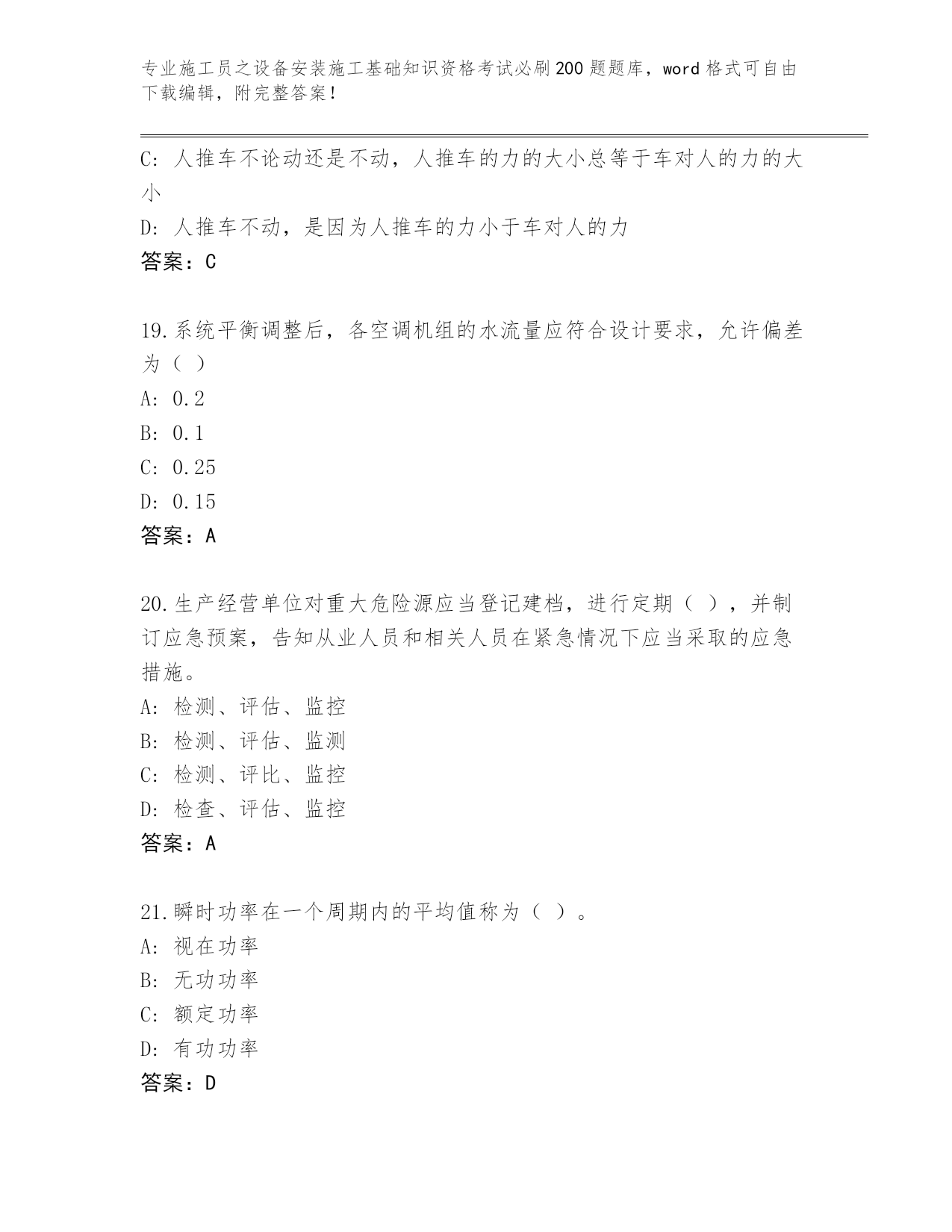 专业施工员之设备安装施工基础知识资格考试必刷200题题库，word格式可自由下载编辑，附完整答案！

C: 人推车不论动还是不动，人推车的力的大小总等于车对人的力的大小

D: 人推车不动，是因为人推车的力小于车对人的力

答案：C

19.系统平衡调整后，各空调机组的水流量应符合设计要求，允许偏差为（ ）

A: 0.2

B: 0.1

C: 0.25

D: 0.15

答案：A

20.生产经营单位对重大危险源应当登记建档，进行定期（ ），并制订应急预案，告知从业人员和相关人员在紧急情况下应当采取的应急措施。

A: 检测、评估、监控

B: 检测、评估、监测

C: 检测、评比、监控

D: 检查、评估、监控

答案：A

21.瞬时功率在一个周期内的平均值称为（ ）。

A: 视在功率

B: 无功功率

C: 额定功率

D: 有功功率

答案：D